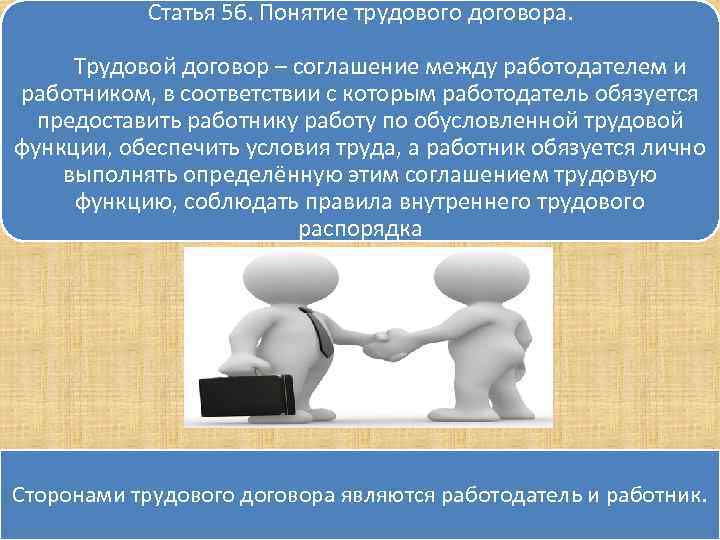 Статья 56. Понятие трудового договора.

Трудовой договор – соглашение между работодателем и работником, в соответствии с которым работодатель обязуется предоставить работнику работу по обусловленной трудовой функции, обеспечить условия труда, а работник обязуется лично выполнять определённую этим соглашением трудовую функцию, соблюдать правила внутреннего трудового распорядка

Сторонами трудового договора являются работодатель и работник.